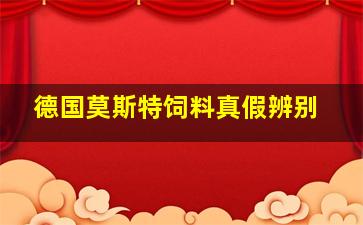 德国莫斯特饲料真假辨别